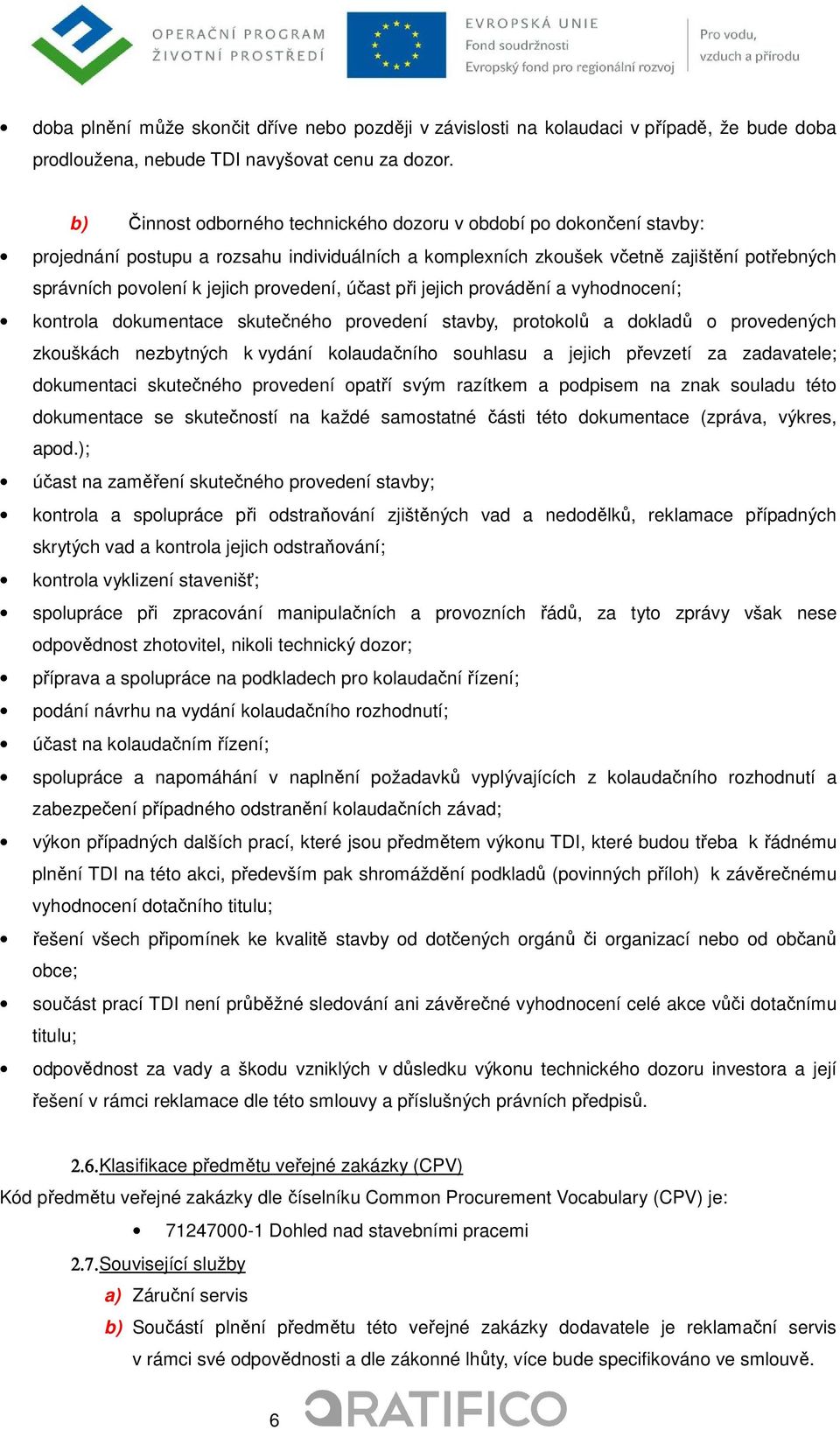 OPERAČNÍ PROGRAM ŽIVOTNÍ PROSTŘEDÍ

EVROPSKÁ UNIE
Fond soudržnosti
Evropský fond pro regionální rozvoj

Pro vodu, vzduch a přírodu

• doba plnění může skončit dříve nebo později v závislosti na kolaudaci v případě, že bude doba prodloužena, nebude TDI navyšovat cenu za dozor.

b) Činnost odborného technického dozoru v období po dokončení stavby:

• projednání postupu a rozsahu individuálních a komplexních zkoušek včetně zajištění potřebných správních povolení k jejich provedení, účast při jejich provádění a vyhodnocení;

• kontrola dokumentace skutečného provedení stavby, protokolů a dokladů o provedených zkouškách nezbytných k vydání kolaudačního souhlasu a jejich převzetí za zadavatele; dokumentaci skutečného provedení opatří svým razítkem a podpisem na znak souladu této dokumentace se skutečností na každé samostatné části této dokumentace (zpráva, výkres, apod.);

• účast na zaměření skutečného provedení stavby;

• kontrola a spolupráce při odstraňování zjištěných vad a nedodělků, reklamace případných skrytých vad a kontrola jejich odstraňování;

• kontrola vyklizení stavenišť;

• spolupráce při zpracování manipulačních a provozních řádů, za tyto zprávy však nese odpovědnost zhotovitel, nikoli technický dozor;

• příprava a spolupráce na podkladech pro kolaudační řízení;

• podání návrhu na vydání kolaudačního rozhodnutí;

• účast na kolaudačním řízení;

• spolupráce a napomáhání v naplnění požadavků vyplývajících z kolaudačního rozhodnutí a zabezpečení případného odstranění kolaudačních závad;

• výkon případných dalších prací, které jsou předmětem výkonu TDI, které budou třeba k řádnému plnění TDI na této akci, především pak shromáždění podkladů (povinných příloh) k závěrečnému vyhodnocení dotačního titulu;

• řešení všech připomínek ke kvalitě stavby od dotčených orgánů či organizací nebo od občanů obce;

• součást prací TDI není průběžné sledování ani závěrečné vyhodnocení celé akce vůči dotačnímu titulu;

• odpovědnost za vady a škodu vzniklých v důsledku výkonu technického dozoru investora a její řešení v rámci reklamace dle této smlouvy a příslušných právních předpisů.

2.6. Klasifikace předmětu veřejné zakázky (CPV)

Kód předmětu veřejné zakázky dle číselníku Common Procurement Vocabulary (CPV) je:

• 71247000-1 Dohled nad stavebními pracemi

2.7. Související služby

a) Záruční servis

b) Součástí plnění předmětu této veřejné zakázky dodavatele je reklamační servis v rámci své odpovědnosti a dle zákonné lhůty, více bude specifikováno ve smlouvě.

6

RATIFICO